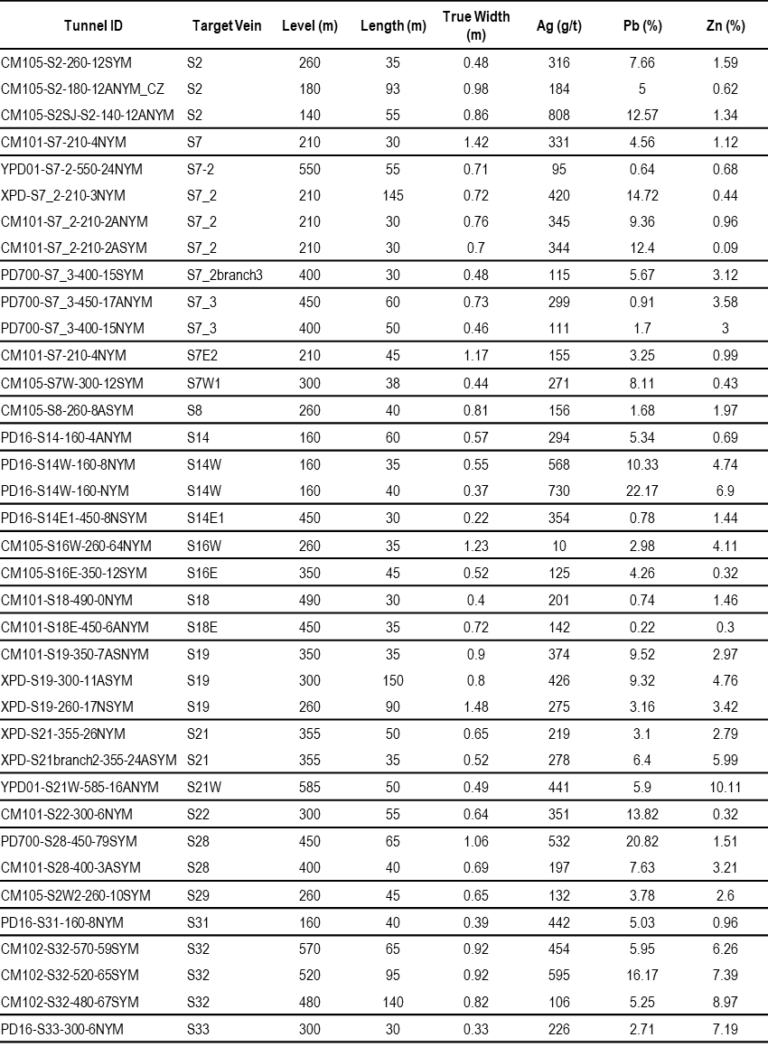 | Tunnel ID | Target Vein | Level (m) | Length (m) | True Width (m) | Ag (g/t) | Pb (%) | Zn (%) |
|---|---|---|---|---|---|---|---|
| CM105-S2-260-12SYM | S2 | 260 | 35 | 0.48 | 316 | 7.66 | 1.59 |
| CM105-S2-180-12ANYM_CZ | S2 | 180 | 93 | 0.98 | 184 | 5 | 0.62 |
| CM105-S2SJ-S2-140-12ANYM | S2 | 140 | 55 | 0.86 | 808 | 12.57 | 1.34 |
| CM101-S7-210-4NYM | S7 | 210 | 30 | 1.42 | 331 | 4.56 | 1.12 |
| YPD01-S7-2-550-24NYM | S7-2 | 550 | 55 | 0.71 | 95 | 0.64 | 0.68 |
| XPD-S7_2-210-3NYM | S7_2 | 210 | 145 | 0.72 | 420 | 14.72 | 0.44 |
| CM101-S7_2-210-2ANYM | S7_2 | 210 | 30 | 0.76 | 345 | 9.36 | 0.96 |
| CM101-S7_2-210-2ASYM | S7_2 | 210 | 30 | 0.7 | 344 | 12.4 | 0.09 |
| PD700-S7_3-400-15SYM | S7_2branch3 | 400 | 30 | 0.48 | 115 | 5.67 | 3.12 |
| PD700-S7_3-450-17ANYM | S7_3 | 450 | 60 | 0.73 | 299 | 0.91 | 3.58 |
| PD700-S7_3-400-15NYM | S7_3 | 400 | 50 | 0.46 | 111 | 1.7 | 3 |
| CM101-S7-210-4NYM | S7E2 | 210 | 45 | 1.17 | 155 | 3.25 | 0.99 |
| CM105-S7W-300-12SYM | S7W1 | 300 | 38 | 0.44 | 271 | 8.11 | 0.43 |
| CM105-S8-260-8ASYM | S8 | 260 | 40 | 0.81 | 156 | 1.68 | 1.97 |
| PD16-S14-160-4ANYM | S14 | 160 | 60 | 0.57 | 294 | 5.34 | 0.69 |
| PD16-S14W-160-8NYM | S14W | 160 | 35 | 0.55 | 568 | 10.33 | 4.74 |
| PD16-S14W-160-NYM | S14W | 160 | 40 | 0.37 | 730 | 22.17 | 6.9 |
| PD16-S14E1-450-8NSYM | S14E1 | 450 | 30 | 0.22 | 354 | 0.78 | 1.44 |
| CM105-S16W-260-64NYM | S16W | 260 | 35 | 1.23 | 10 | 2.98 | 4.11 |
| CM105-S16E-350-12SYM | S16E | 350 | 45 | 0.52 | 125 | 4.26 | 0.32 |
| CM101-S18-490-0NYM | S18 | 490 | 30 | 0.4 | 201 | 0.74 | 1.46 |
| CM101-S18E-450-6ANYM | S18E | 450 | 35 | 0.72 | 142 | 0.22 | 0.3 |
| CM101-S19-350-7ASNYM | S19 | 350 | 35 | 0.9 | 374 | 9.52 | 2.97 |
| XPD-S19-300-11ASYM | S19 | 300 | 150 | 0.8 | 426 | 9.32 | 4.76 |
| XPD-S19-260-17NSYM | S19 | 260 | 90 | 1.48 | 275 | 3.16 | 3.42 |
| XPD-S21-355-26NYM | S21 | 355 | 50 | 0.65 | 219 | 3.1 | 2.79 |
| XPD-S21branch2-355-24ASYM | S21 | 355 | 35 | 0.52 | 278 | 6.4 | 5.99 |
| YPD01-S21W-585-16ANYM | S21W | 585 | 50 | 0.49 | 441 | 5.9 | 10.11 |
| CM101-S22-300-6NYM | S22 | 300 | 55 | 0.64 | 351 | 13.82 | 0.32 |
| PD700-S28-450-79SYM | S28 | 450 | 65 | 1.06 | 532 | 20.82 | 1.51 |
| CM101-S28-400-3ASYM | S28 | 400 | 40 | 0.69 | 197 | 7.63 | 3.21 |
| CM105-S2W2-260-10SYM | S29 | 260 | 45 | 0.65 | 132 | 3.78 | 2.6 |
| PD16-S31-160-8NYM | S31 | 160 | 40 | 0.39 | 442 | 5.03 | 0.96 |
| CM102-S32-570-59SYM | S32 | 570 | 65 | 0.92 | 454 | 5.95 | 6.26 |
| CM102-S32-520-65SYM | S32 | 520 | 95 | 0.92 | 595 | 16.17 | 7.39 |
| CM102-S32-480-67SYM | S32 | 480 | 140 | 0.82 | 106 | 5.25 | 8.97 |
| PD16-S33-300-6NYM | S33 | 300 | 30 | 0.33 | 226 | 2.71 | 7.19 |